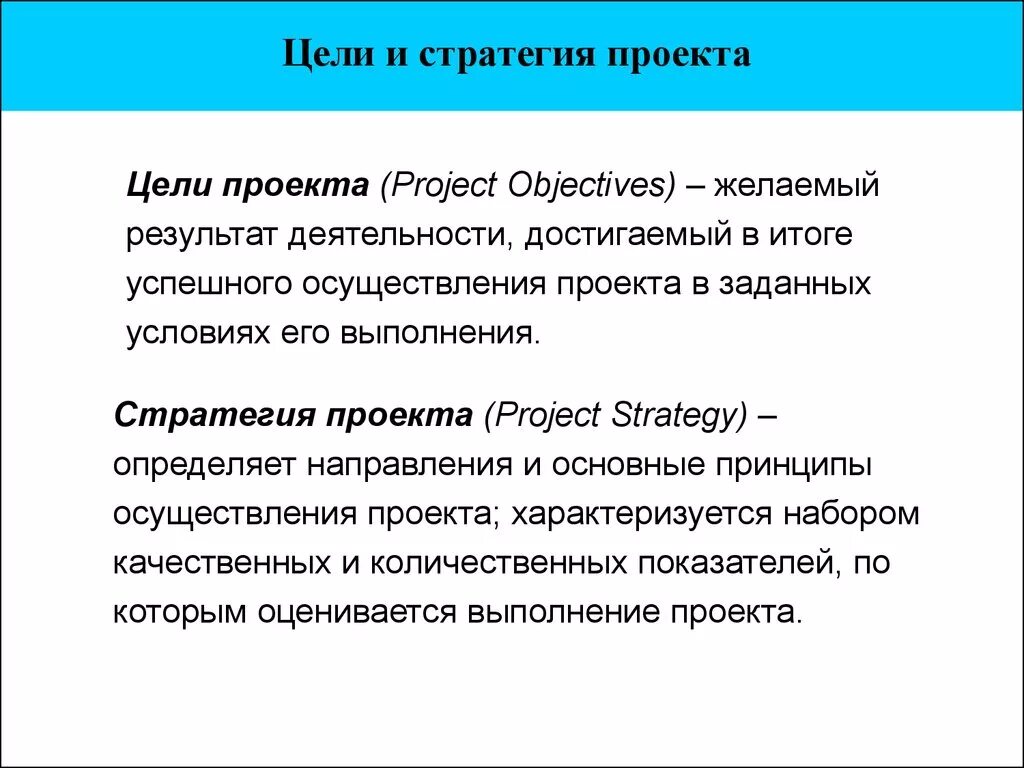 Цели и стратегия проекта

Цели проекта (Project Objectives) – желаемый результат деятельности, достигаемый в итоге успешного осуществления проекта в заданных условиях его выполнения.

Стратегия проекта (Project Strategy) – определяет направления и основные принципы осуществления проекта; характеризуется набором качественных и количественных показателей, по которым оценивается выполнение проекта.